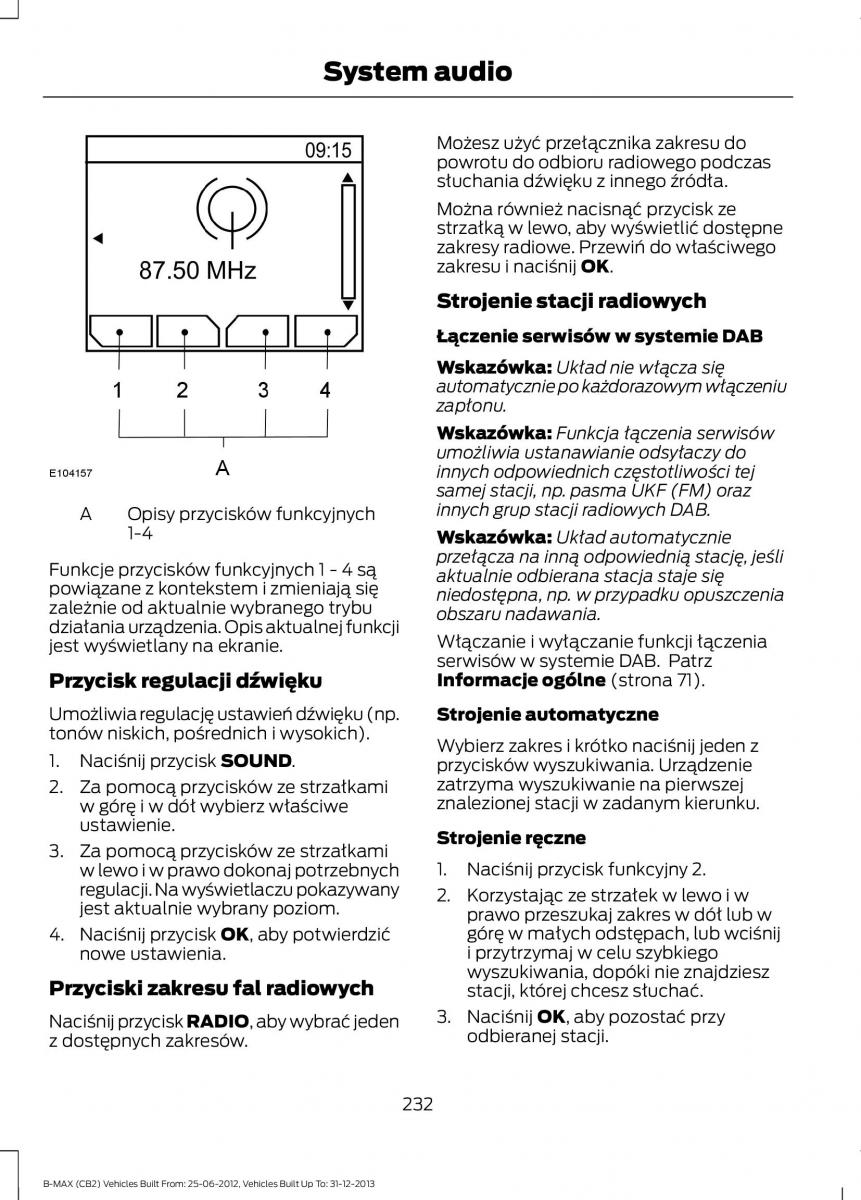 System audio

09:15

87.50 MHz

1 2 3 4

A

E104157

A Opisy przycisków funkcyjnych 1-4

Funkcje przycisków funkcyjnych 1 - 4 są powiązane z kontekstem i zmieniają się zależnie od aktualnie wybranego trybu działania urządzenia. Opis aktualnej funkcji jest wyświetlany na ekranie.

Przycisk regulacji dźwięku

Umożliwia regulację ustawień dźwięku (np. tonów niskich, pośrednich i wysokich).

1. Naciśnij przycisk SOUND.
2. Za pomocą przycisków ze strzałkami w górę i w dół wybierz właściwe ustawienie.
3. Za pomocą przycisków ze strzałkami w lewo i w prawo dokonaj potrzebnych regulacji. Na wyświetlaczu pokazywany jest aktualnie wybrany poziom.
4. Naciśnij przycisk OK, aby potwierdzić nowe ustawienia.

Przyciski zakresu fal radiowych

Naciśnij przycisk RADIO, aby wybrać jeden z dostępnych zakresów.

Możesz użyć przełącznika zakresu do powrotu do odbioru radiowego podczas słuchania dźwięku z innego źródła.

Można również nacisnąć przycisk ze strzałką w lewo, aby wyświetlić dostępne zakresy radiowe. Przewiń do właściwego zakresu i naciśnij OK.

Strojenie stacji radiowych

Łączenie serwisów w systemie DAB

Wskazówka: Układ nie włącza się automatycznie po każdorazowym włączeniu zapłonu.

Wskazówka: Funkcja łączenia serwisów umożliwia ustanawianie odsyłaczy do innych odpowiednich częstotliwości tej samej stacji, np. pasma UKF (FM) oraz innych grup stacji radiowych DAB.

Wskazówka: Układ automatycznie przełącza na inną odpowiednią stację, jeśli aktualnie odbierana stacja staje się niedostępna, np. w przypadku opuszczenia obszaru nadawania.

Włączanie i wyłączanie funkcji łączenia serwisów w systemie DAB. Patrz Informacje ogólne (strona 71).

Strojenie automatyczne

Wybierz zakres i krótko naciśnij jeden z przycisków wyszukiwania. Urządzenie zatrzyma wyszukiwanie na pierwszej znalezionej stacji w zadanym kierunku.

Strojenie ręczne

1. Naciśnij przycisk funkcyjny 2.
2. Korzystając ze strzałek w lewo i w prawo przeszukaj zakres w dół lub w górę w małych odstępach, lub wciśnij i przytrzymaj w celu szybkiego wyszukiwania, dopóki nie znajdziesz stacji, której chcesz słuchać.
3. Naciśnij OK, aby pozostać przy odbieranej stacji.

232

B-MAX (CB2) Vehicles Built From: 25-06-2012, Vehicles Built Up To: 31-12-2013